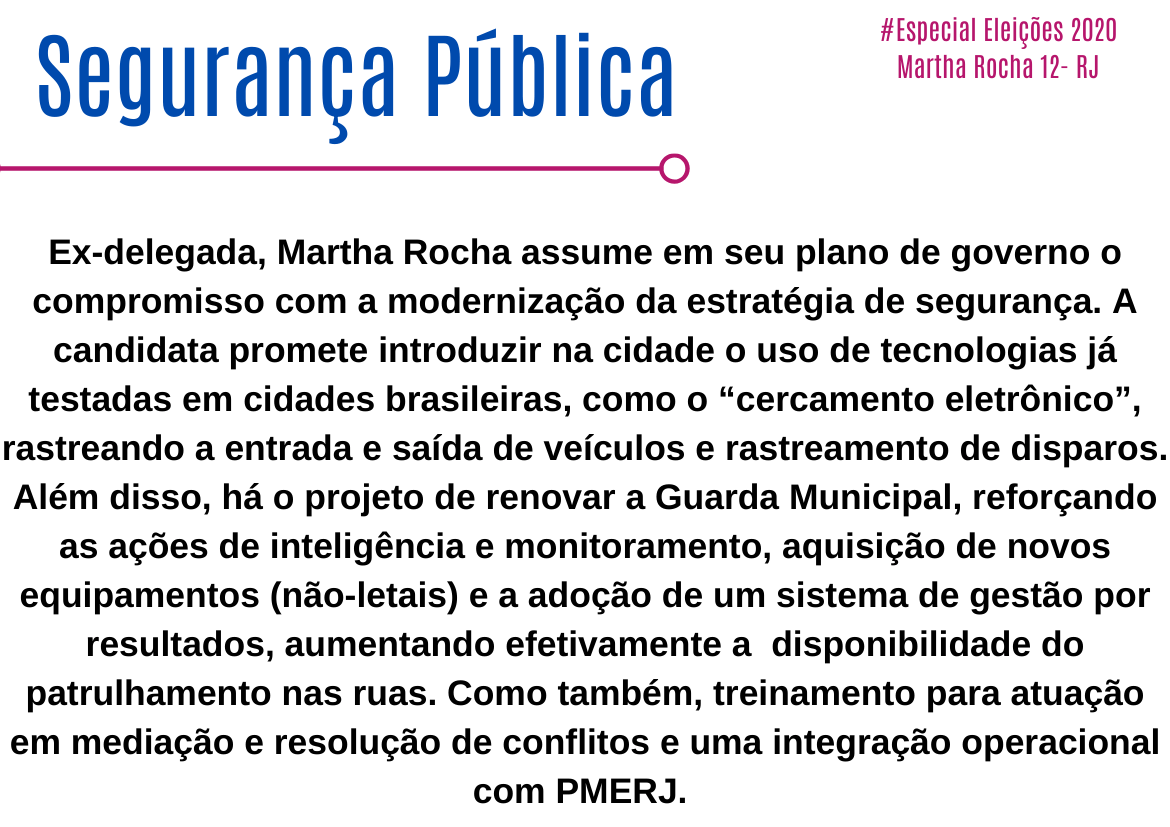 Segurança Pública

#Especial Eleições 2020
Martha Rocha 12- RJ

Ex-delegada, Martha Rocha assume em seu plano de governo o compromisso com a modernização da estratégia de segurança. A candidata promete introduzir na cidade o uso de tecnologias já testadas em cidades brasileiras, como o “cercamento eletrônico”, rastreando a entrada e saída de veículos e rastreamento de disparos. Além disso, há o projeto de renovar a Guarda Municipal, reforçando as ações de inteligência e monitoramento, aquisição de novos equipamentos (não-letais) e a adoção de um sistema de gestão por resultados, aumentando efetivamente a disponibilidade do patrulhamento nas ruas. Como também, treinamento para atuação em mediação e resolução de conflitos e uma integração operacional com PMERJ.